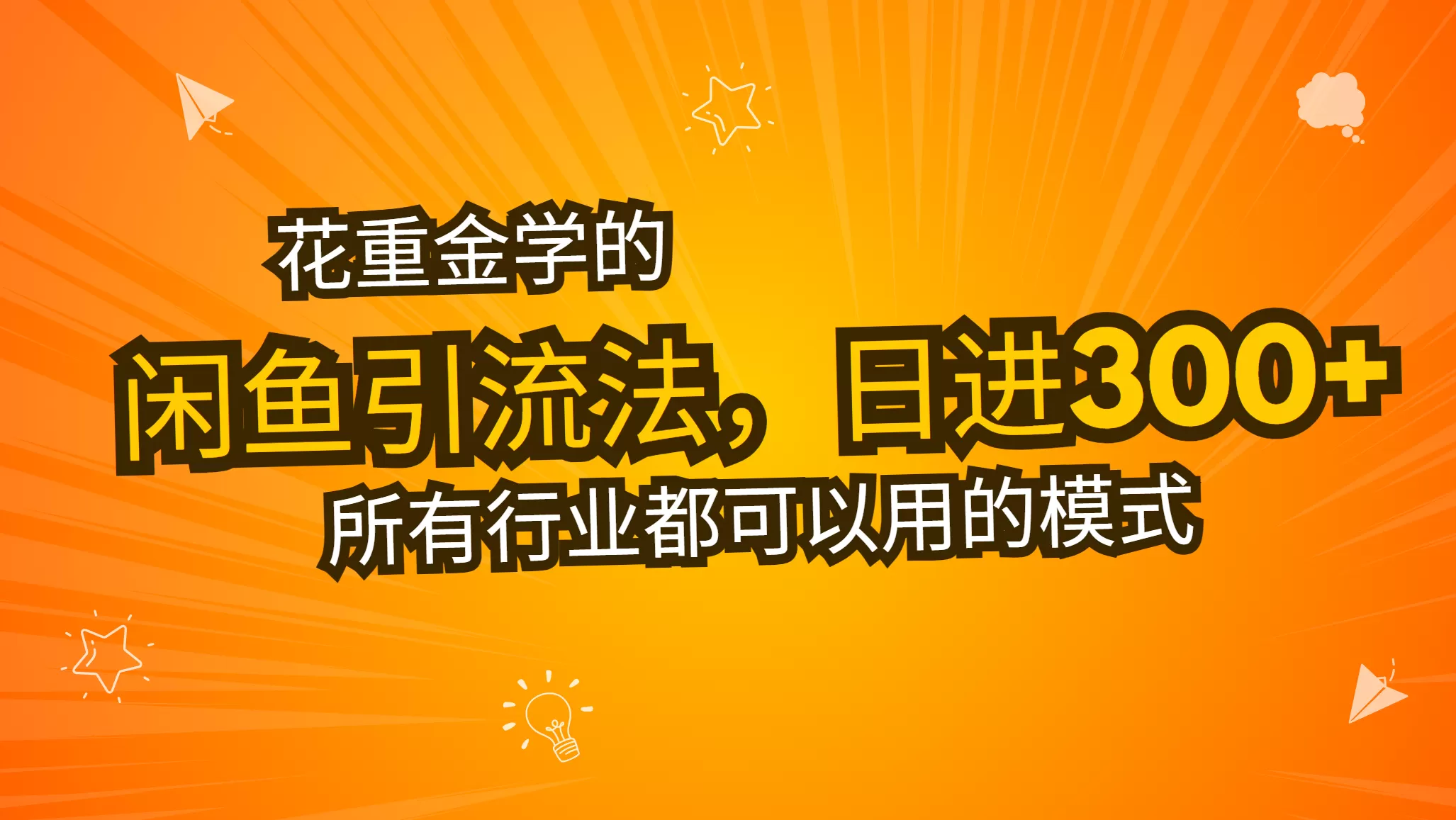 花重金学的

闲鱼引流法，日进300+

所有行业都可以用的模式